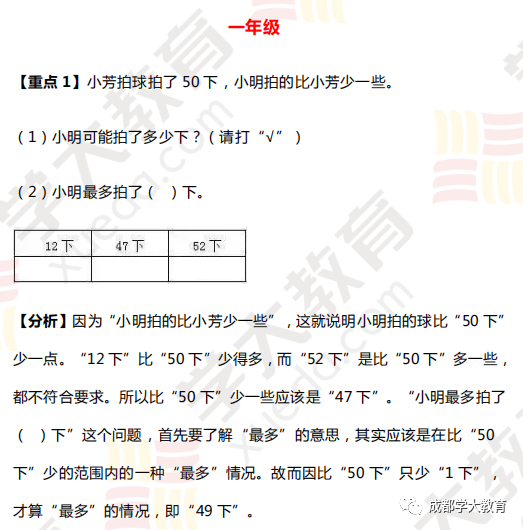 一年级

【重点 1】小芳拍球拍了 50 下，小明拍的比小芳少一些。

（1）小明可能拍了多少下？（请打“√”）

（2）小明最多拍了（ ）下。

| 12 下 | 47 下 | 52 下 |
|---|---|---|
|  |  |  |

【分析】因为“小明拍的比小芳少一些”，这就说明小明拍的球比“50 下”少一点。“12 下”比“50 下”少得多，而“52 下”是比“50 下”多一些，都不符合要求。所以比“50 下”少一些应该是“47 下”。“小明最多拍了（ ）下”这个问题，首先要了解“最多”的意思，其实应该是在比“50 下”少的范围内的一种“最多”情况。故而因比“50 下”只少“1 下”，才算“最多”的情况，即“49 下”。

学大教育
xueda.com

成都学大教育